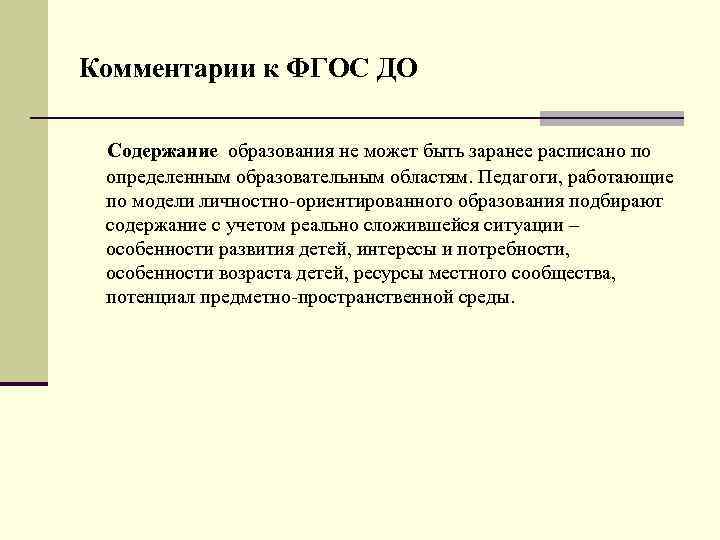 Комментарии к ФГОС ДО

Содержание образования не может быть заранее расписано по определенным образовательным областям. Педагоги, работающие по модели личностно-ориентированного образования подбирают содержание с учетом реально сложившейся ситуации – особенности развития детей, интересы и потребности, особенности возраста детей, ресурсы местного сообщества, потенциал предметно-пространственной среды.